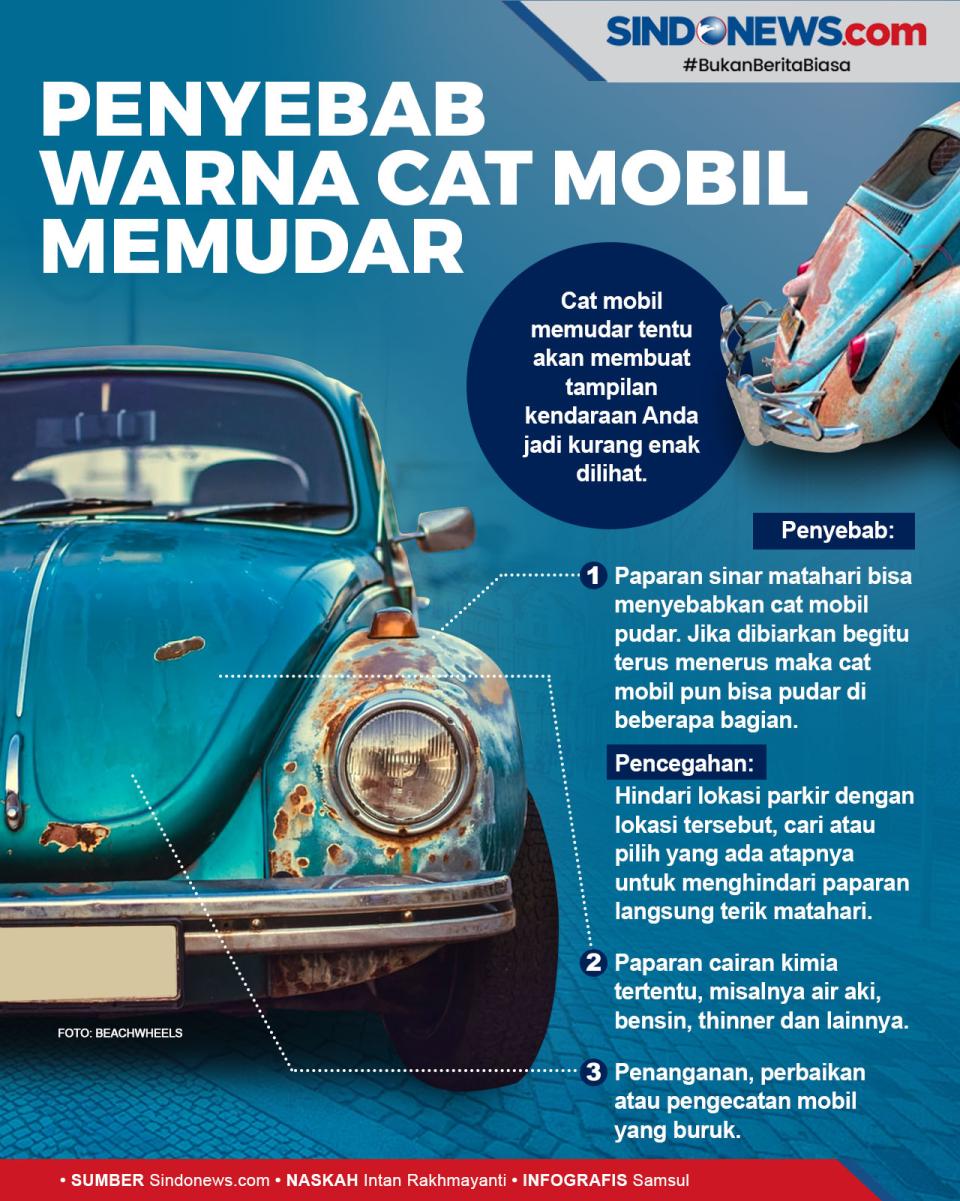 SINDONEWS.com
#BukanBeritaBiasa

PENYEBAB WARNA CAT MOBIL MEMUDAR

Cat mobil memudar tentu akan membuat tampilan kendaraan Anda jadi kurang enak dilihat.

Penyebab:

1 Paparan sinar matahari bisa menyebabkan cat mobil pudar. Jika dibiarkan begitu terus menerus maka cat mobil pun bisa pudar di beberapa bagian.

Pencegahan:
Hindari lokasi parkir dengan lokasi tersebut, cari atau pilih yang ada atapnya untuk menghindari paparan langsung terik matahari.

2 Paparan cairan kimia tertentu, misalnya air aki, bensin, thinner dan lainnya.

3 Penanganan, perbaikan atau pengecatan mobil yang buruk.

FOTO: BEACHWHEELS

• SUMBER Sindonews.com • NASKAH Intan Rakhmayanti • INFOGRAFIS Samsul